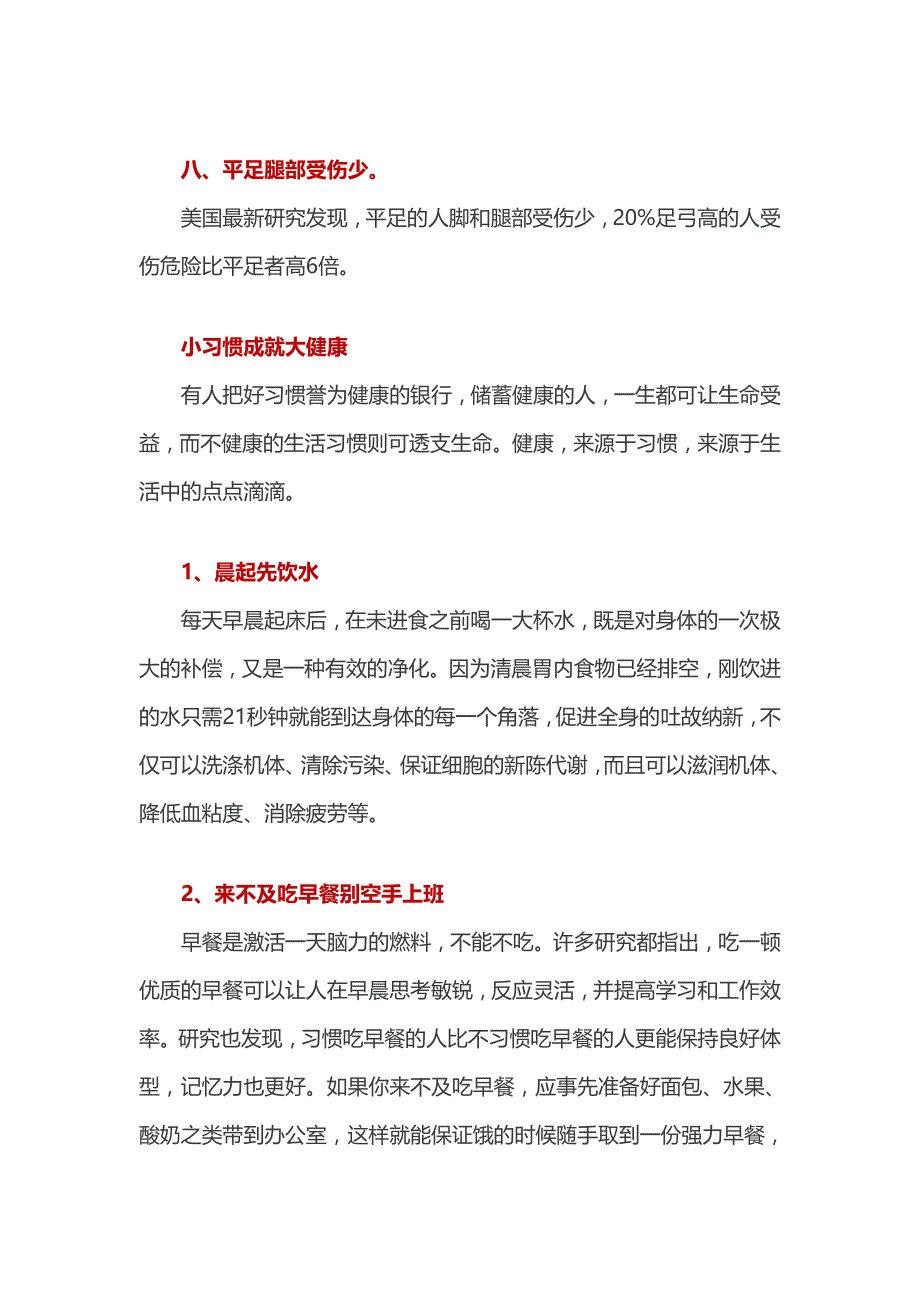 八、平足腿部受伤少。

美国最新研究发现，平足的人脚和腿部受伤少，20%足弓高的人受伤危险比平足者高6倍。

小习惯成就大健康

有人把好习惯誉为健康的银行，储蓄健康的人，一生都可让生命受益，而不健康的生活习惯则可透支生命。健康，来源于习惯，来源于生活中的点点滴滴。

1、晨起先饮水

每天早晨起床后，在未进食之前喝一大杯水，既是对身体的一次极大的补偿，又是一种有效的净化。因为清晨胃内食物已经排空，刚饮进的水只需21秒钟就能到达身体的每一个角落，促进全身的吐故纳新，不仅可以洗涤机体、清除污染、保证细胞的新陈代谢，而且可以滋润机体、降低血粘度、消除疲劳等。

2、来不及吃早餐别空手上班

早餐是激活一天脑力的燃料，不能不吃。许多研究都指出，吃一顿优质的早餐可以让人在早晨思考敏锐，反应灵活，并提高学习和工作效率。研究也发现，习惯吃早餐的人比不习惯吃早餐的人更能保持良好体型，记忆力也更好。如果你来不及吃早餐，应事先准备好面包、水果、酸奶之类带到办公室，这样就能保证饿的时候随手取到一份强力早餐，